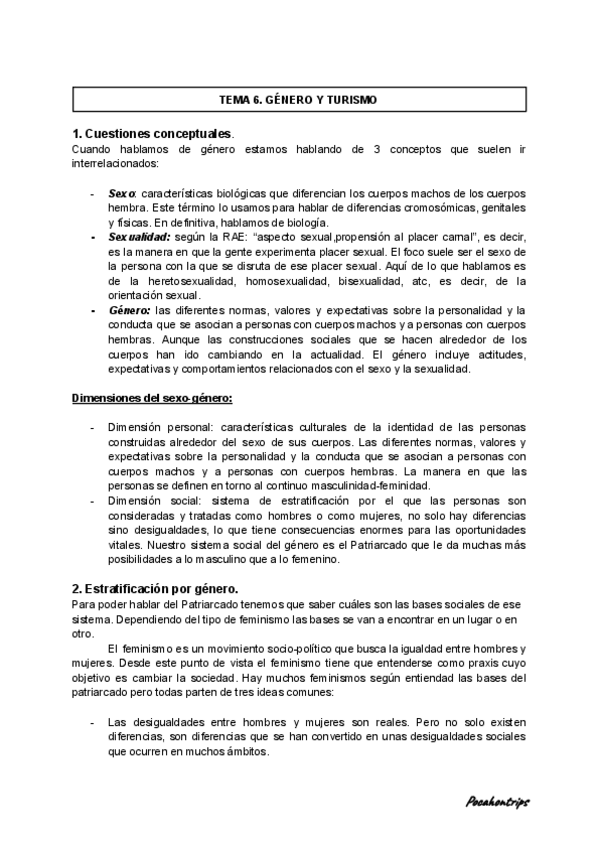 TEMA 6. GÉNERO Y TURISMO

1. Cuestiones conceptuales.
Cuando hablamos de género estamos hablando de 3 conceptos que suelen ir interrelacionados:

- Sexo: características biológicas que diferencian los cuerpos machos de los cuerpos hembra. Este término lo usamos para hablar de diferencias cromosómicas, genitales y físicas. En definitiva, hablamos de biología.
- Sexualidad: según la RAE: "aspecto sexual,propensión al placer carnal", es decir, es la manera en que la gente experimenta placer sexual. El foco suele ser el sexo de la persona con la que se disruta de ese placer sexual. Aquí de lo que hablamos es de la heretosexualidad, homosexualidad, bisexualidad, atc, es decir, de la orientación sexual.
- Género: las diferentes normas, valores y expectativas sobre la personalidad y la conducta que se asocian a personas con cuerpos machos y a personas con cuerpos hembras. Aunque las construcciones sociales que se hacen alrededor de los cuerpos han ido cambiando en la actualidad. El género incluye actitudes, expectativas y comportamientos relacionados con el sexo y la sexualidad.

Dimensiones del sexo-género:

- Dimensión personal: características culturales de la identidad de las personas construidas alrededor del sexo de sus cuerpos. Las diferentes normas, valores y expectativas sobre la personalidad y la conducta que se asocian a personas con cuerpos machos y a personas con cuerpos hembras. La manera en que las personas se definen en torno al continuo masculinidad-feminidad.
- Dimensión social: sistema de estratificación por el que las personas son consideradas y tratadas como hombres o como mujeres, no solo hay diferencias sino desigualdades, lo que tiene consecuencias enormes para las oportunidades vitales. Nuestro sistema social del género es el Patriarcado que le da muchas más posibilidades a lo masculino que a lo femenino.

2. Estratificación por género.
Para poder hablar del Patriarcado tenemos que saber cuáles son las bases sociales de ese sistema. Dependiendo del tipo de feminismo las bases se van a encontrar en un lugar o en otro.
El feminismo es un movimiento socio-político que busca la igualdad entre hombres y mujeres. Desde este punto de vista el feminismo tiene que entenderse como praxis cuyo objetivo es cambiar la sociedad. Hay muchos feminismos según entiendad las bases del patriarcado pero todas parten de tres ideas comunes:

- Las desigualdades entre hombres y mujeres son reales. Pero no solo existen diferencias, son diferencias que se han convertido en unas desigualdades sociales que ocurren en muchos ámbitos.

Pocahontrips